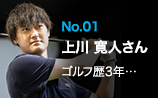 No.01
上川 寛人さん
ゴルフ歴3年…